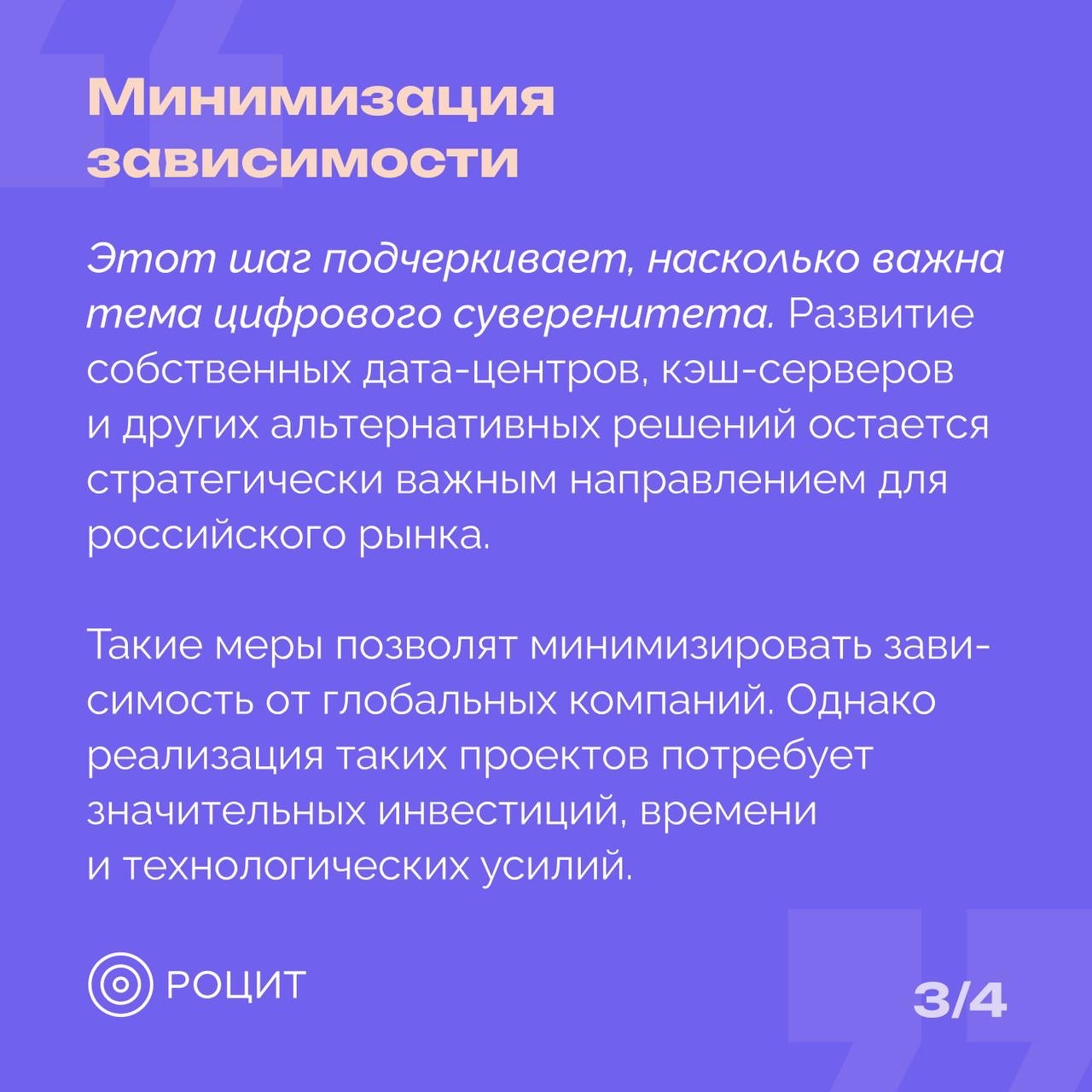 Минимизация зависимости

Этот шаг подчеркивает, насколько важна тема цифрового суверенитета. Развитие собственных дата-центров, кэш-серверов и других альтернативных решений остается стратегически важным направлением для российского рынка.

Такие меры позволят минимизировать зависимость от глобальных компаний. Однако реализация таких проектов потребует значительных инвестиций, времени и технологических усилий.

РОЦИТ

3/4